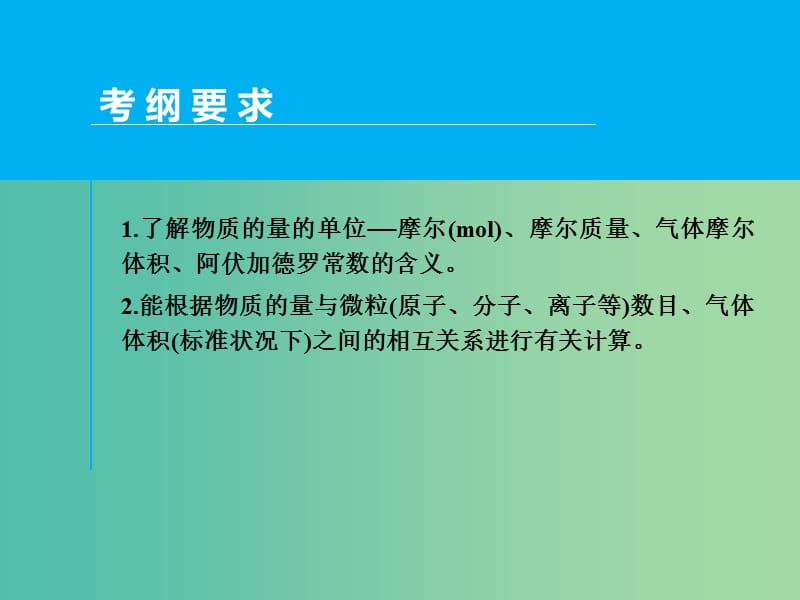 考纲要求

1.了解物质的量的单位—摩尔(mol)、摩尔质量、气体摩尔体积、阿伏加德罗常数的含义。

2.能根据物质的量与微粒(原子、分子、离子等)数目、气体体积(标准状况下)之间的相互关系进行有关计算。